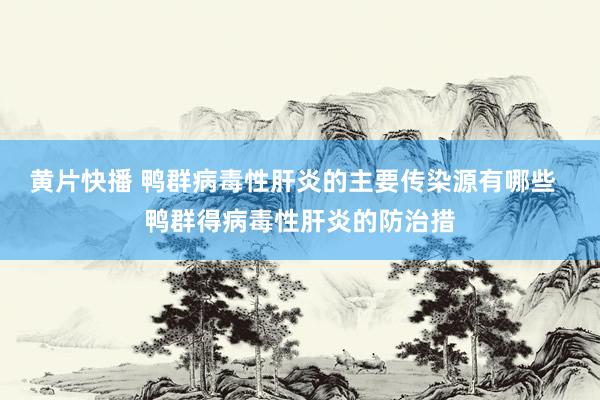 黄片快播 鸭群病毒性肝炎的主要传染源有哪些 鸭群得病毒性肝炎的防治措